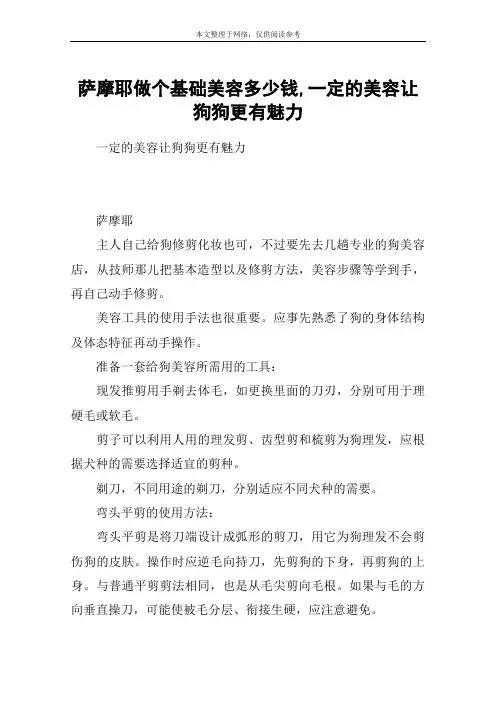 本文整理于网络，仅供阅读参考

萨摩耶做个基础美容多少钱,一定的美容让狗狗更有魅力

一定的美容让狗狗更有魅力

萨摩耶

主人自己给狗修剪化妆也可，不过要先去几趟专业的狗美容店，从技师那儿把基本造型以及修剪方法，美容步骤等学到手，再自己动手修剪。

美容工具的使用手法也很重要。应事先熟悉了狗的身体结构及体态特征再动手操作。

准备一套给狗美容所需用的工具：

现发推剪用手剃去体毛，如更换里面的刀刃，分别可用于理硬毛或软毛。

剪子可以利用人用的理发剪、齿型剪和梳剪为狗理发，应根据犬种的需要选择适宜的剪种。

剃刀，不同用途的剃刀，分别适应不同犬种的需要。

弯头平剪的使用方法：

弯头平剪是将刀端设计成弧形的剪刀，用它为狗理发不会剪伤狗的皮肤。操作时应逆毛向持刀，先剪狗的下身，再剪狗的上身。与普通平剪剪法相同，也是从毛尖剪向毛根。如果与毛的方向垂直操刀，可能使被毛分层、衔接生硬，应注意避免。